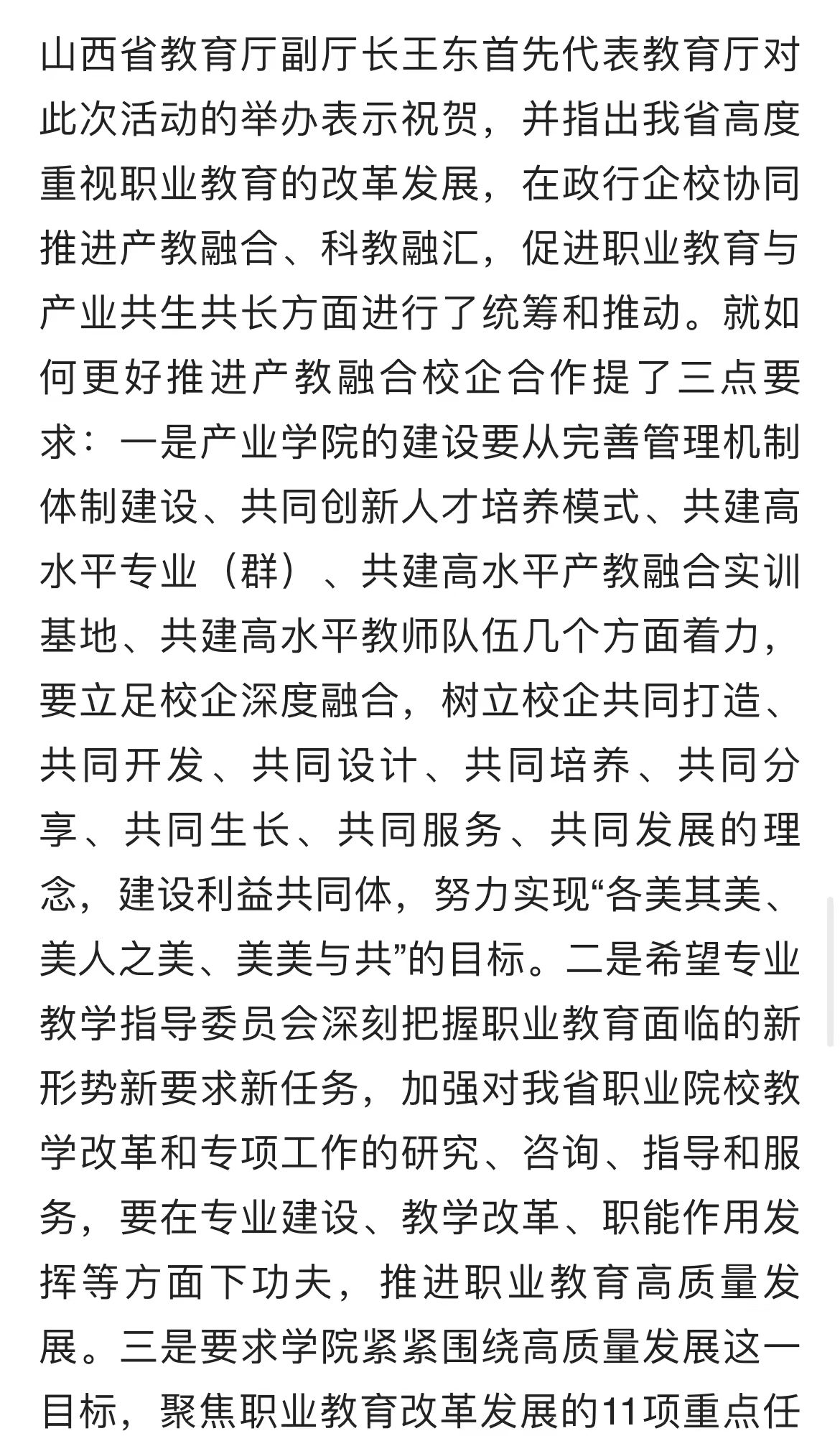 山西省教育厅副厅长王东首先代表教育厅对此次活动的举办表示祝贺，并指出我省高度重视职业教育的改革发展，在政行企校协同推进产教融合、科教融汇，促进职业教育与产业共生共长方面进行了统筹和推动。就如何更好推进产教融合校企合作提了三点要求：一是产业学院的建设要从完善管理机制体制建设、共同创新人才培养模式、共建高水平专业（群）、共建高水平产教融合实训基地、共建高水平教师队伍几个方面着力，要立足校企深度融合，树立校企共同打造、共同开发、共同设计、共同培养、共同分享、共同生长、共同服务、共同发展的理念，建设利益共同体，努力实现“各美其美、美人之美、美美与共”的目标。二是希望专业教学指导委员会深刻把握职业教育面临的新形势新要求新任务，加强对我省职业院校教学改革和专项工作的研究、咨询、指导和服务，要在专业建设、教学改革、职能作用发挥等方面下功夫，推进职业教育高质量发展。三是要求学院紧紧围绕高质量发展这一目标，聚焦职业教育改革发展的11项重点任